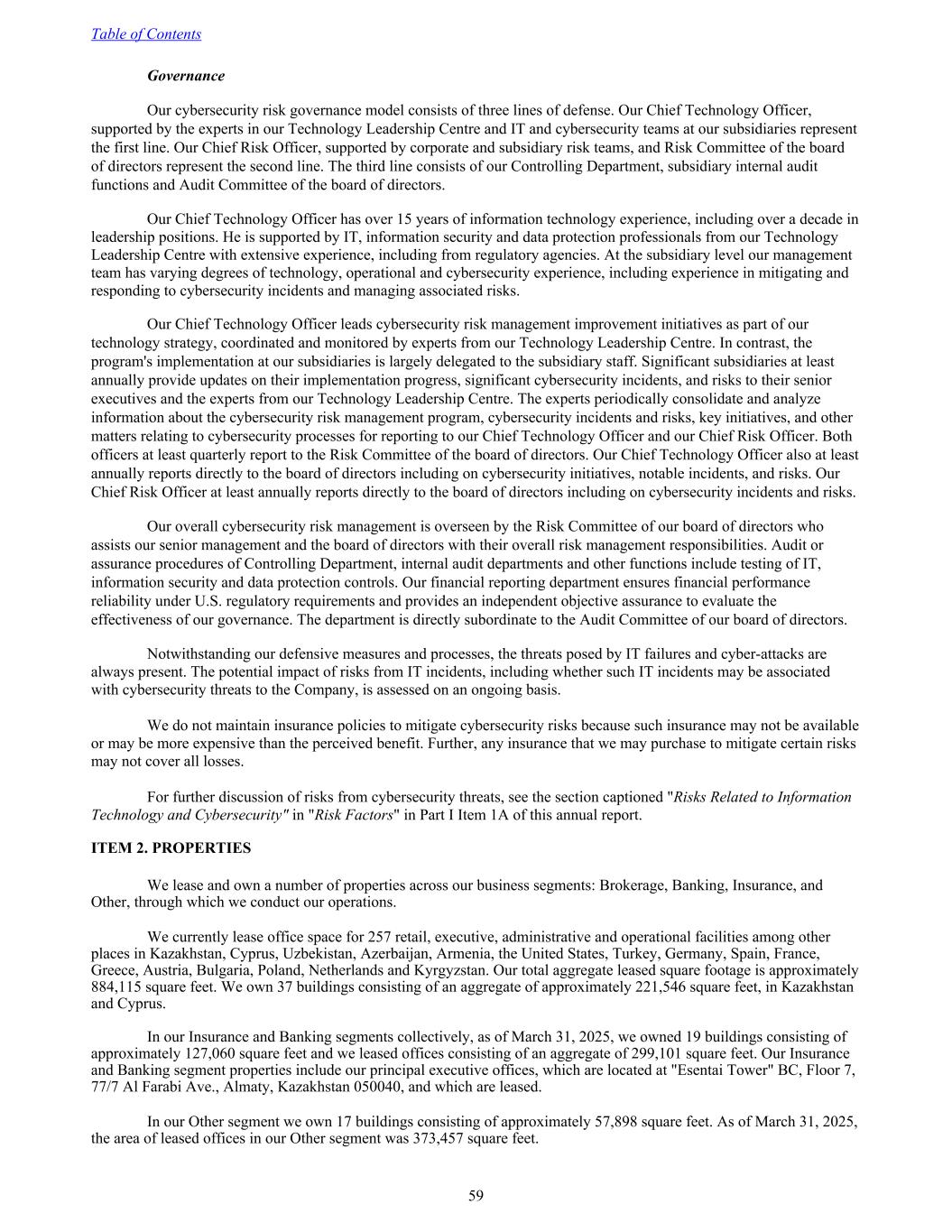 Table of Contents

Governance

Our cybersecurity risk governance model consists of three lines of defense. Our Chief Technology Officer, supported by the experts in our Technology Leadership Centre and IT and cybersecurity teams at our subsidiaries represent the first line. Our Chief Risk Officer, supported by corporate and subsidiary risk teams, and Risk Committee of the board of directors represent the second line. The third line consists of our Controlling Department, subsidiary internal audit functions and Audit Committee of the board of directors.

Our Chief Technology Officer has over 15 years of information technology experience, including over a decade in leadership positions. He is supported by IT, information security and data protection professionals from our Technology Leadership Centre with extensive experience, including from regulatory agencies. At the subsidiary level our management team has varying degrees of technology, operational and cybersecurity experience, including experience in mitigating and responding to cybersecurity incidents and managing associated risks.

Our Chief Technology Officer leads cybersecurity risk management improvement initiatives as part of our technology strategy, coordinated and monitored by experts from our Technology Leadership Centre. In contrast, the program's implementation at our subsidiaries is largely delegated to the subsidiary staff. Significant subsidiaries at least annually provide updates on their implementation progress, significant cybersecurity incidents, and risks to their senior executives and the experts from our Technology Leadership Centre. The experts periodically consolidate and analyze information about the cybersecurity risk management program, cybersecurity incidents and risks, key initiatives, and other matters relating to cybersecurity processes for reporting to our Chief Technology Officer and our Chief Risk Officer. Both officers at least quarterly report to the Risk Committee of the board of directors. Our Chief Technology Officer also at least annually reports directly to the board of directors including on cybersecurity initiatives, notable incidents, and risks. Our Chief Risk Officer at least annually reports directly to the board of directors including on cybersecurity incidents and risks.

Our overall cybersecurity risk management is overseen by the Risk Committee of our board of directors who assists our senior management and the board of directors with their overall risk management responsibilities. Audit or assurance procedures of Controlling Department, internal audit departments and other functions include testing of IT, information security and data protection controls. Our financial reporting department ensures financial performance reliability under U.S. regulatory requirements and provides an independent objective assurance to evaluate the effectiveness of our governance. The department is directly subordinate to the Audit Committee of our board of directors.

Notwithstanding our defensive measures and processes, the threats posed by IT failures and cyber-attacks are always present. The potential impact of risks from IT incidents, including whether such IT incidents may be associated with cybersecurity threats to the Company, is assessed on an ongoing basis.

We do not maintain insurance policies to mitigate cybersecurity risks because such insurance may not be available or may be more expensive than the perceived benefit. Further, any insurance that we may purchase to mitigate certain risks may not cover all losses.

For further discussion of risks from cybersecurity threats, see the section captioned "Risks Related to Information Technology and Cybersecurity" in "Risk Factors" in Part I Item 1A of this annual report.

ITEM 2. PROPERTIES

We lease and own a number of properties across our business segments: Brokerage, Banking, Insurance, and Other, through which we conduct our operations.

We currently lease office space for 257 retail, executive, administrative and operational facilities among other places in Kazakhstan, Cyprus, Uzbekistan, Azerbaijan, Armenia, the United States, Turkey, Germany, Spain, France, Greece, Austria, Bulgaria, Poland, Netherlands and Kyrgyzstan. Our total aggregate leased square footage is approximately 884,115 square feet. We own 37 buildings consisting of an aggregate of approximately 221,546 square feet, in Kazakhstan and Cyprus.

In our Insurance and Banking segments collectively, as of March 31, 2025, we owned 19 buildings consisting of approximately 127,060 square feet and we leased offices consisting of an aggregate of 299,101 square feet. Our Insurance and Banking segment properties include our principal executive offices, which are located at "Esentai Tower" BC, Floor 7, 77/7 Al Farabi Ave., Almaty, Kazakhstan 050040, and which are leased.

In our Other segment we own 17 buildings consisting of approximately 57,898 square feet. As of March 31, 2025, the area of leased offices in our Other segment was 373,457 square feet.

59